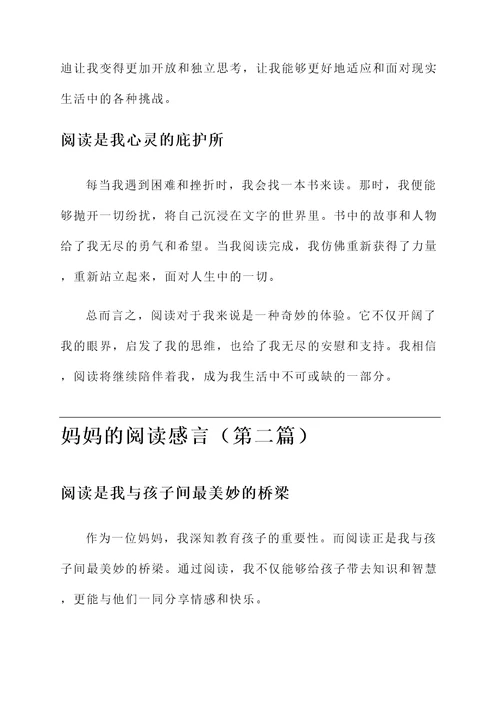 迪让我变得更加开放和独立思考，让我能够更好地适应和面对现实生活中的各种挑战。

阅读是我心灵的庇护所

每当我遇到困难和挫折时，我会找一本书来读。那时，我便能够抛开一切纷扰，将自己沉浸在文字的世界里。书中的故事和人物给了我无尽的勇气和希望。当我阅读完成，我仿佛重新获得了力量，重新站立起来，面对人生中的一切。

总而言之，阅读对于我来说是一种奇妙的体验。它不仅开阔了我的眼界，启发了我的思维，也给了我无尽的安慰和支持。我相信，阅读将继续陪伴着我，成为我生活中不可或缺的一部分。

妈妈的阅读感言（第二篇）

阅读是我与孩子间最美妙的桥梁

作为一位妈妈，我深知教育孩子的重要性。而阅读正是我与孩子间最美妙的桥梁。通过阅读，我不仅能够给孩子带去知识和智慧，更能与他们一同分享情感和快乐。